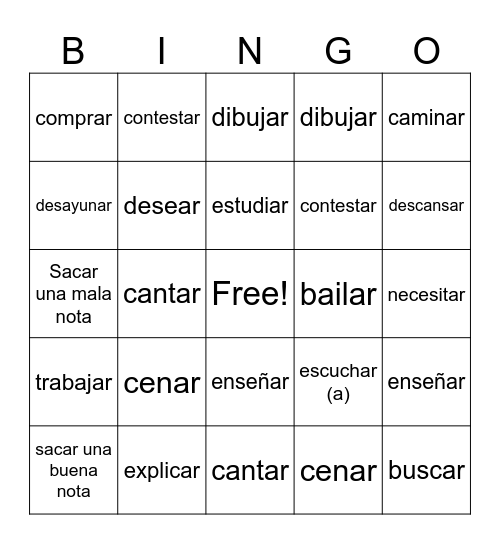 | B | I | N | G | O |
|---|---|---|---|---|
| comprar | contestar | dibujar | dibujar | caminar |
| desayunar | desear | estudiar | contestar | descansar |
| Sacar una mala nota | cantar | Free! | bailar | necesitar |
| trabajar | cenar | enseñar | escuchar (a) | enseñar |
| sacar una buena nota | explicar | cantar | cenar | buscar |